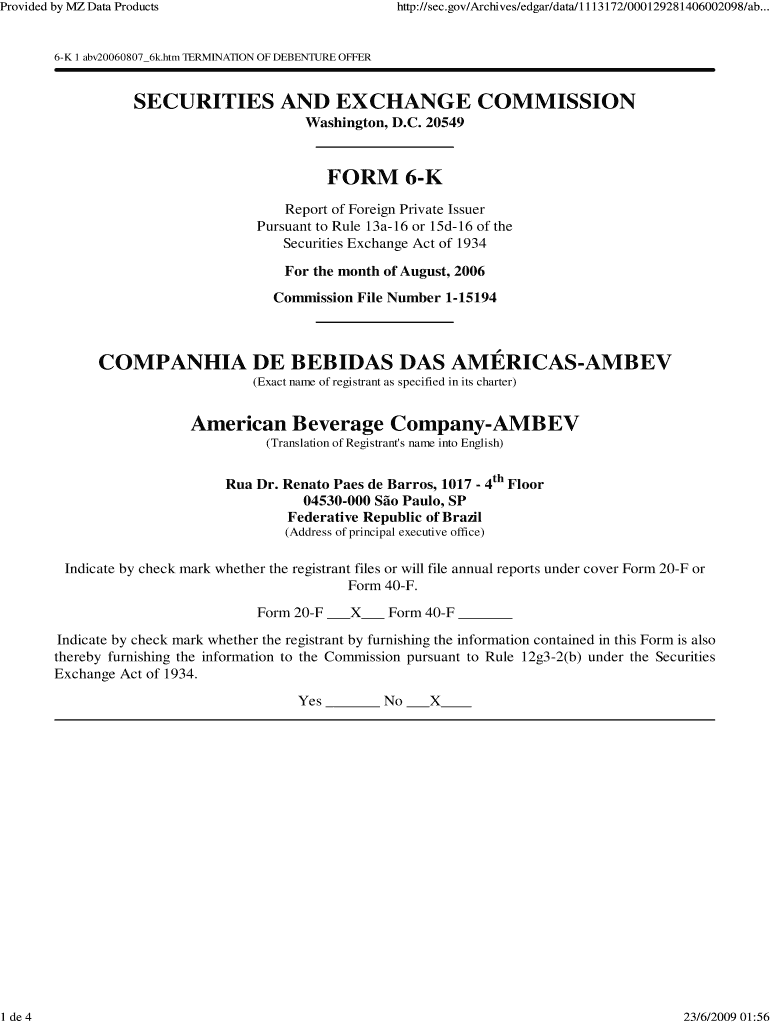 Provided by MZ Data Products

http://sec.gov/Archives/edgar/data/1113172/000129281406002098/ab...

6-K 1 abv20060807_6k.htm TERMINATION OF DEBENTURE OFFER

SECURITIES AND EXCHANGE COMMISSION
Washington, D.C. 20549

FORM 6-K

Report of Foreign Private Issuer
Pursuant to Rule 13a-16 or 15d-16 of the
Securities Exchange Act of 1934

For the month of August, 2006

Commission File Number 1-15194

COMPANHIA DE BEBIDAS DAS AMÉRICAS-AMBEV
(Exact name of registrant as specified in its charter)

American Beverage Company-AMBEV
(Translation of Registrant's name into English)

Rua Dr. Renato Paes de Barros, 1017 - 4$^{th}$ Floor
04530-000 São Paulo, SP
Federative Republic of Brazil
(Address of principal executive office)

Indicate by check mark whether the registrant files or will file annual reports under cover Form 20-F or Form 40-F.

Form 20-F ___X___ Form 40-F _______

Indicate by check mark whether the registrant by furnishing the information contained in this Form is also thereby furnishing the information to the Commission pursuant to Rule 12g3-2(b) under the Securities Exchange Act of 1934.

Yes _______ No ___X____

1 de 4

23/6/2009 01:56